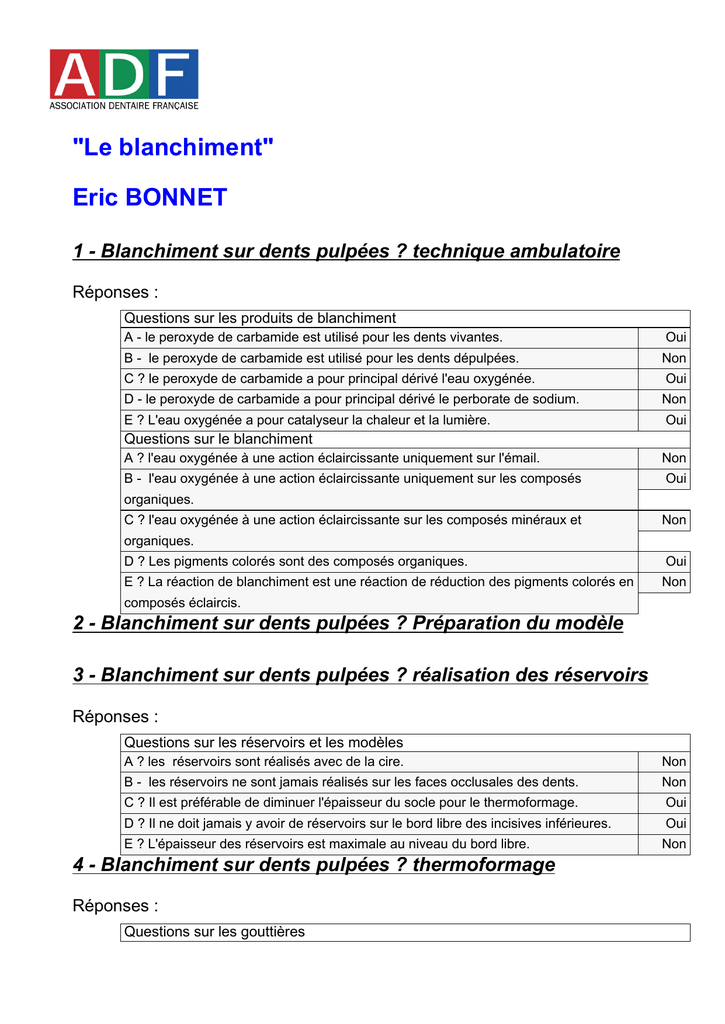 ADF
ASSOCIATION DENTAIRE FRANÇAISE

"Le blanchiment"

Eric BONNET

1 - Blanchiment sur dents pulpées ? technique ambulatoire

Réponses :

| Questions sur les produits de blanchiment | |
|---|---|
| A - le peroxyde de carbamide est utilisé pour les dents vivantes. | Oui |
| B - le peroxyde de carbamide est utilisé pour les dents dépulpées. | Non |
| C ? le peroxyde de carbamide a pour principal dérivé l'eau oxygénée. | Oui |
| D - le peroxyde de carbamide a pour principal dérivé le perborate de sodium. | Non |
| E ? L'eau oxygénée a pour catalyseur la chaleur et la lumière. | Oui |
| Questions sur le blanchiment | |
| A ? l'eau oxygénée à une action éclaircissante uniquement sur l'émail. | Non |
| B - l'eau oxygénée à une action éclaircissante uniquement sur les composés organiques. | Oui |
| C ? l'eau oxygénée à une action éclaircissante sur les composés minéraux et organiques. | Non |
| D ? Les pigments colorés sont des composés organiques. | Oui |
| E ? La réaction de blanchiment est une réaction de réduction des pigments colorés en composés éclaircis. | Non |

2 - Blanchiment sur dents pulpées ? Préparation du modèle

3 - Blanchiment sur dents pulpées ? réalisation des réservoirs

Réponses :

| Questions sur les réservoirs et les modèles | |
|---|---|
| A ? les réservoirs sont réalisés avec de la cire. | Non |
| B - les réservoirs ne sont jamais réalisés sur les faces occlusales des dents. | Non |
| C ? Il est préférable de diminuer l'épaisseur du socle pour le thermoformage. | Oui |
| D ? Il ne doit jamais y avoir de réservoirs sur le bord libre des incisives inférieures. | Oui |
| E ? L'épaisseur des réservoirs est maximale au niveau du bord libre. | Non |

4 - Blanchiment sur dents pulpées ? thermoformage

Réponses :

| Questions sur les gouttières |
|---|